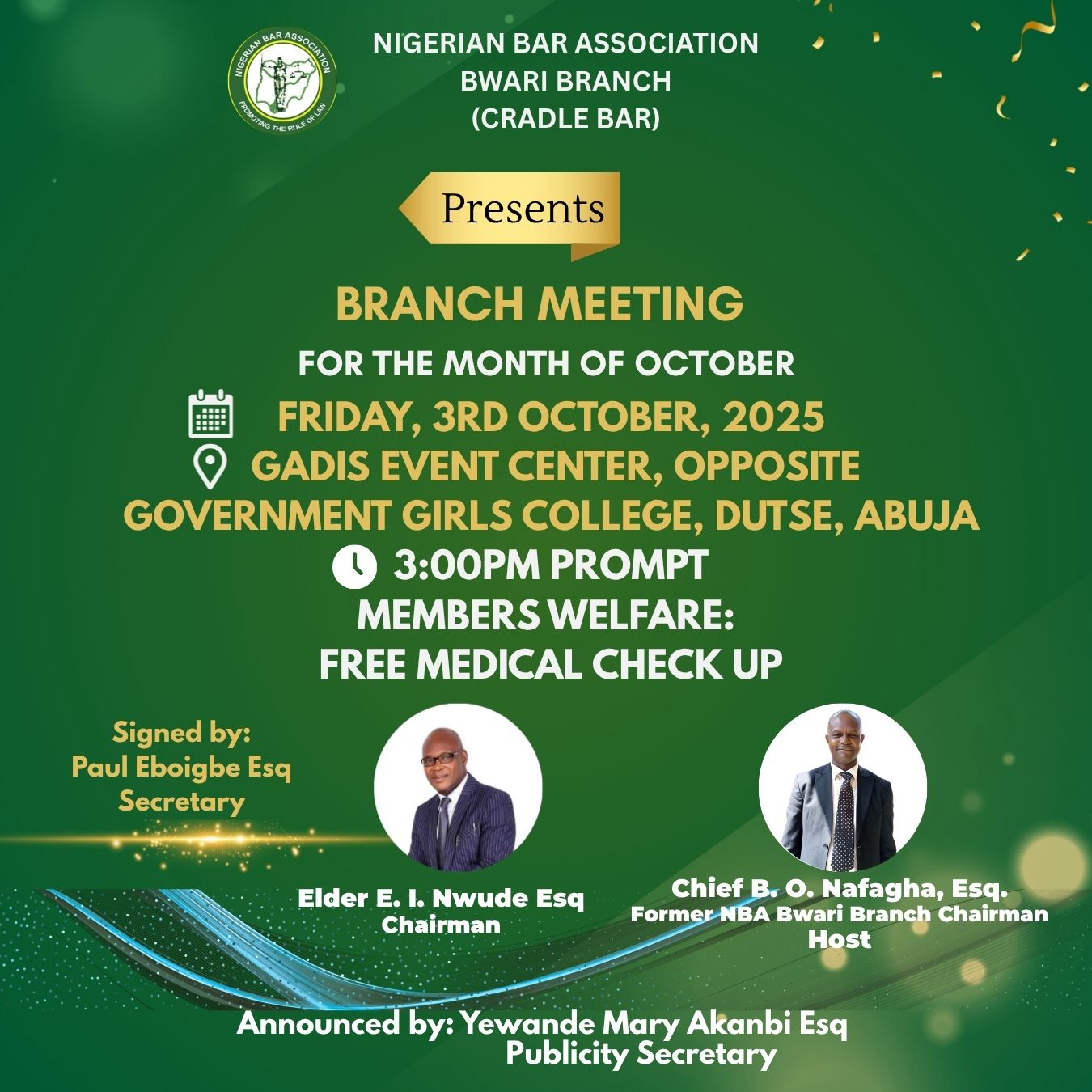 NIGERIAN BAR ASSOCIATION
PROMOTING THE RULE OF LAW

NIGERIAN BAR ASSOCIATION
BWARI BRANCH
(CRADLE BAR)

Presents

BRANCH MEETING

FOR THE MONTH OF OCTOBER

FRIDAY, 3RD OCTOBER, 2025

GADIS EVENT CENTER, OPPOSITE
GOVERNMENT GIRLS COLLEGE, DUTSE, ABUJA

3:00PM PROMPT

MEMBERS WELFARE:
FREE MEDICAL CHECK UP

Signed by:
Paul Eboigbe Esq
Secretary

Elder E. I. Nwude Esq
Chairman

Chief B. O. Nafagha, Esq.
Former NBA Bwari Branch Chairman
Host

Announced by: Yewande Mary Akanbi Esq
Publicity Secretary